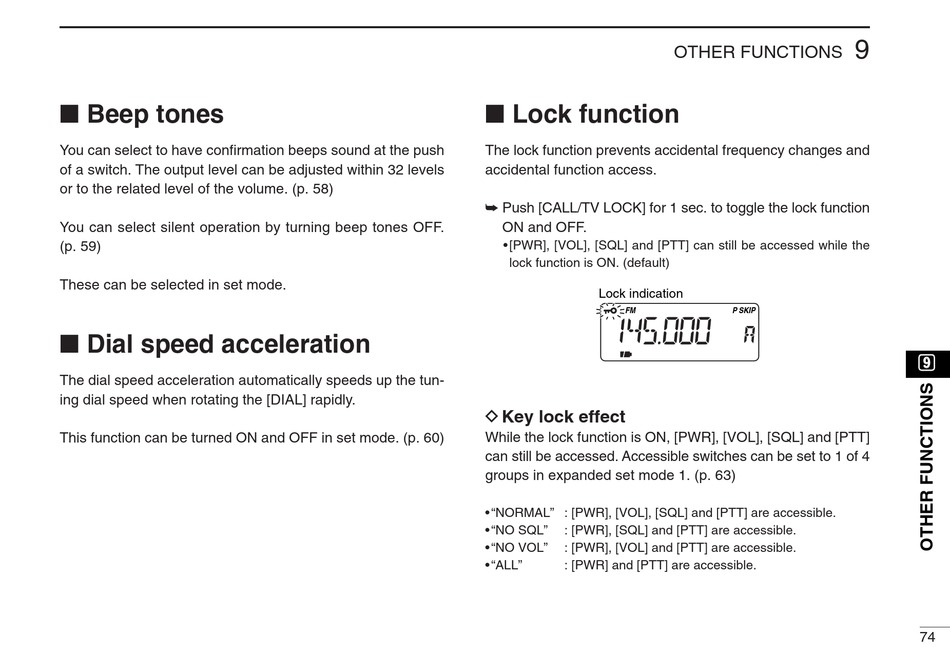 OTHER FUNCTIONS 9

■ Beep tones

You can select to have confirmation beeps sound at the push of a switch. The output level can be adjusted within 32 levels or to the related level of the volume. (p. 58)

You can select silent operation by turning beep tones OFF. (p. 59)

These can be selected in set mode.

■ Dial speed acceleration

The dial speed acceleration automatically speeds up the tuning dial speed when rotating the [DIAL] rapidly.

This function can be turned ON and OFF in set mode. (p. 60)

■ Lock function

The lock function prevents accidental frequency changes and accidental function access.

➥ Push [CALL/TV LOCK] for 1 sec. to toggle the lock function ON and OFF.
•[PWR], [VOL], [SQL] and [PTT] can still be accessed while the lock function is ON. (default)

Lock indication

FM P SKIP
145.000 A

◇ Key lock effect

While the lock function is ON, [PWR], [VOL], [SQL] and [PTT] can still be accessed. Accessible switches can be set to 1 of 4 groups in expanded set mode 1. (p. 63)

•"NORMAL" : [PWR], [VOL], [SQL] and [PTT] are accessible.
•"NO SQL" : [PWR], [SQL] and [PTT] are accessible.
•"NO VOL" : [PWR], [VOL] and [PTT] are accessible.
•"ALL" : [PWR] and [PTT] are accessible.

9
OTHER FUNCTIONS

74